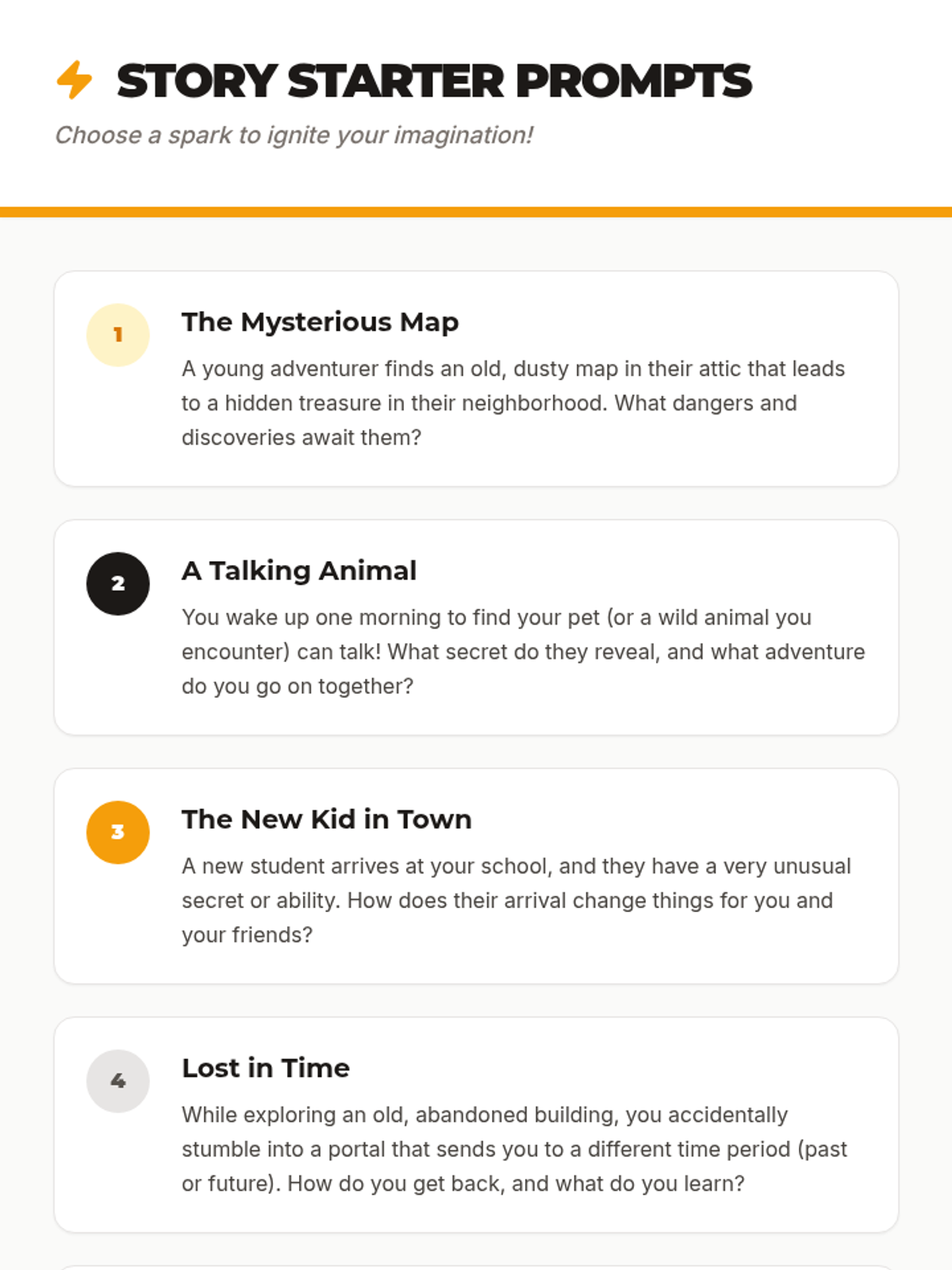 STORY STARTER PROMPTS

Choose a spark to ignite your imagination!

1

The Mysterious Map

A young adventurer finds an old, dusty map in their attic that leads to a hidden treasure in their neighborhood. What dangers and discoveries await them?

2

A Talking Animal

You wake up one morning to find your pet (or a wild animal you encounter) can talk! What secret do they reveal, and what adventure do you go on together?

3

The New Kid in Town

A new student arrives at your school, and they have a very unusual secret or ability. How does their arrival change things for you and your friends?

4

Lost in Time

While exploring an old, abandoned building, you accidentally stumble into a portal that sends you to a different time period (past or future). How do you get back, and what do you learn?